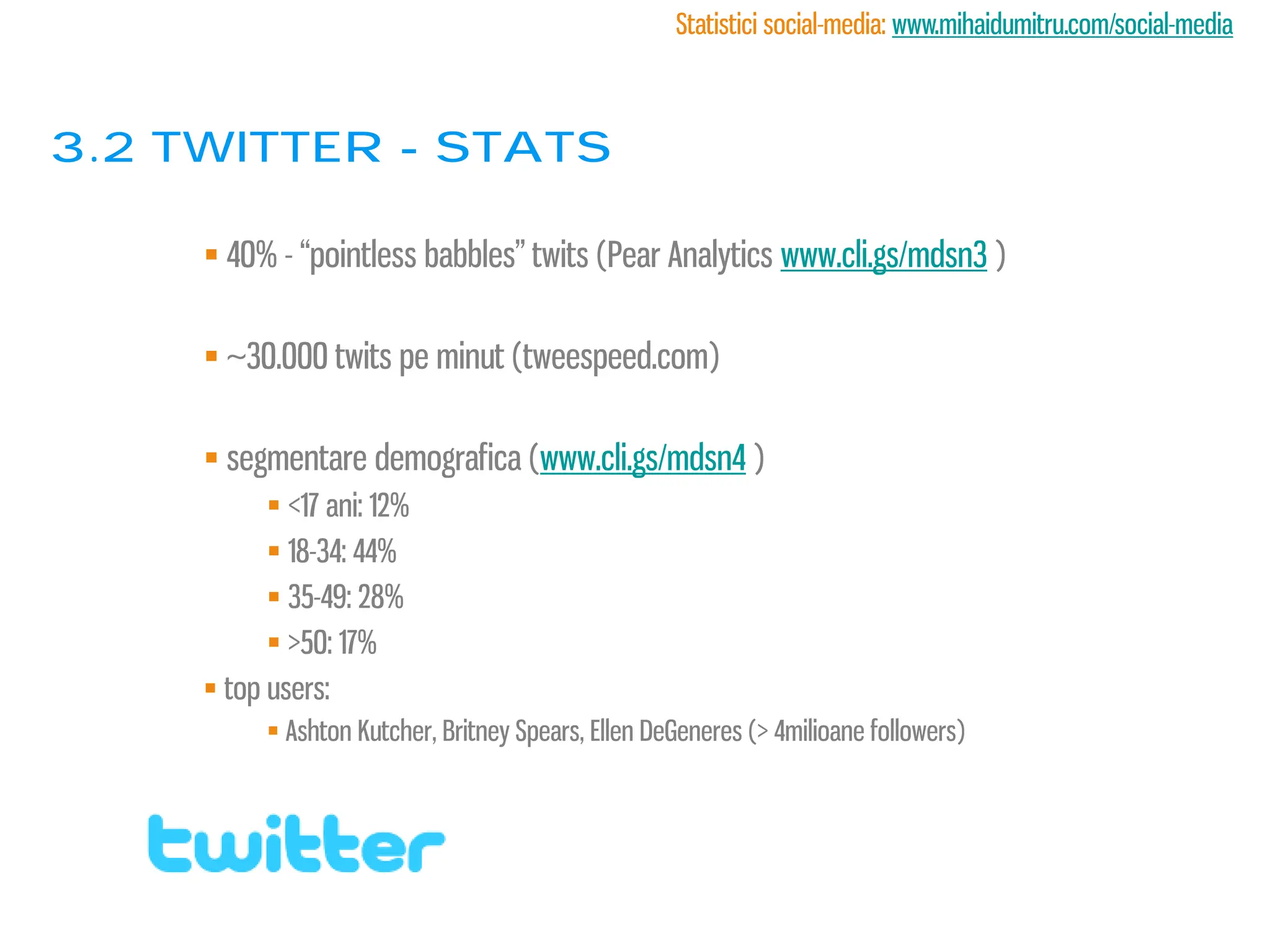 Statistici social-media: www.mihaidumitru.com/social-media

3.2 TWITTER - STATS

▪ 40% - “pointless babbles” twits (Pear Analytics www.cli.gs/mdsn3 )

▪ ~30.000 twits pe minut (tweespeed.com)

▪ segmentare demografica (www.cli.gs/mdsn4 )
 ▪ <17 ani: 12%
 ▪ 18-34: 44%
 ▪ 35-49: 28%
 ▪ >50: 17%
▪ top users:
 ▪ Ashton Kutcher, Britney Spears, Ellen DeGeneres (> 4milioane followers)

twitter